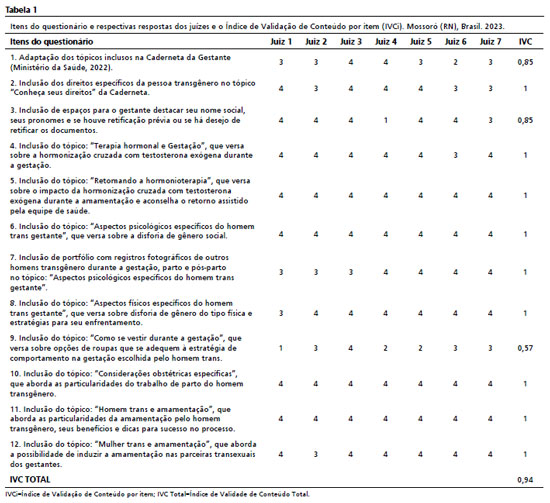 Tabela 1

Itens do questionário e respectivas respostas dos juízes e o Índice de Validação de Conteúdo por item (IVCi). Mossoró (RN), Brasil. 2023.

| Itens do questionário | Juiz 1 | Juiz 2 | Juiz 3 | Juiz 4 | Juiz 5 | Juiz 6 | Juiz 7 | IVC |
|---|---|---|---|---|---|---|---|---|
| 1. Adaptação dos tópicos inclusos na Caderneta da Gestante (Ministério da Saúde, 2022). | 3 | 3 | 4 | 4 | 3 | 2 | 3 | 0,85 |
| 2. Inclusão dos direitos específicos da pessoa transgênero no tópico "Conheça seus direitos" da Caderneta. | 4 | 3 | 4 | 4 | 4 | 3 | 3 | 1 |
| 3. Inclusão de espaços para o gestante destacar seu nome social, seus pronomes e se houve retificação prévia ou se há desejo de retificar os documentos. | 4 | 4 | 4 | 1 | 4 | 4 | 3 | 0,85 |
| 4. Inclusão do tópico: "Terapia hormonal e Gestação", que versa sobre a hormonização cruzada com testosterona exógena durante a gestação. | 4 | 4 | 4 | 4 | 4 | 3 | 4 | 1 |
| 5. Inclusão do tópico: "Retomando a hormonioterapia", que versa sobre o impacto da hormonização cruzada com testosterona exógena durante a amamentação e aconselha o retorno assistido pela equipe de saúde. | 4 | 4 | 4 | 4 | 4 | 4 | 4 | 1 |
| 6. Inclusão do tópico: "Aspectos psicológicos específicos do homem trans gestante", que versa sobre a disforia de gênero social. | 4 | 4 | 4 | 4 | 4 | 4 | 4 | 1 |
| 7. Inclusão de portfólio com registros fotográficos de outros homens transgênero durante a gestação, parto e pós-parto no tópico: "Aspectos psicológicos específicos do homem trans gestante". | 3 | 3 | 3 | 4 | 4 | 4 | 4 | 1 |
| 8. Inclusão do tópico: "Aspectos físicos específicos do homem trans gestante", que versa sobre disforia de gênero do tipo física e estratégias para seu enfrentamento. | 3 | 4 | 4 | 4 | 4 | 4 | 4 | 1 |
| 9. Inclusão do tópico: "Como se vestir durante a gestação", que versa sobre opções de roupas que se adequem à estratégia de comportamento na gestação escolhida pelo homem trans. | 1 | 3 | 4 | 2 | 2 | 3 | 3 | 0,57 |
| 10. Inclusão do tópico: "Considerações obstétricas específicas", que aborda as particularidades do trabalho de parto do homem transgênero. | 4 | 4 | 4 | 4 | 4 | 4 | 4 | 1 |
| 11. Inclusão do tópico: "Homem trans e amamentação", que aborda as particularidades da amamentação pelo homem transgênero, seus benefícios e dicas para sucesso no processo. | 4 | 4 | 4 | 4 | 4 | 4 | 4 | 1 |
| 12. Inclusão do tópico: "Mulher trans e amamentação", que aborda a possibilidade de induzir a amamentação nas parceiras transexuais dos gestantes. | 4 | 3 | 4 | 4 | 4 | 4 | 4 | 1 |
| IVC TOTAL | | | | | | | | 0,94 |

IVCi=Índice de Validação de Conteúdo por item; IVC Total=Índice de Validade de Conteúdo Total.